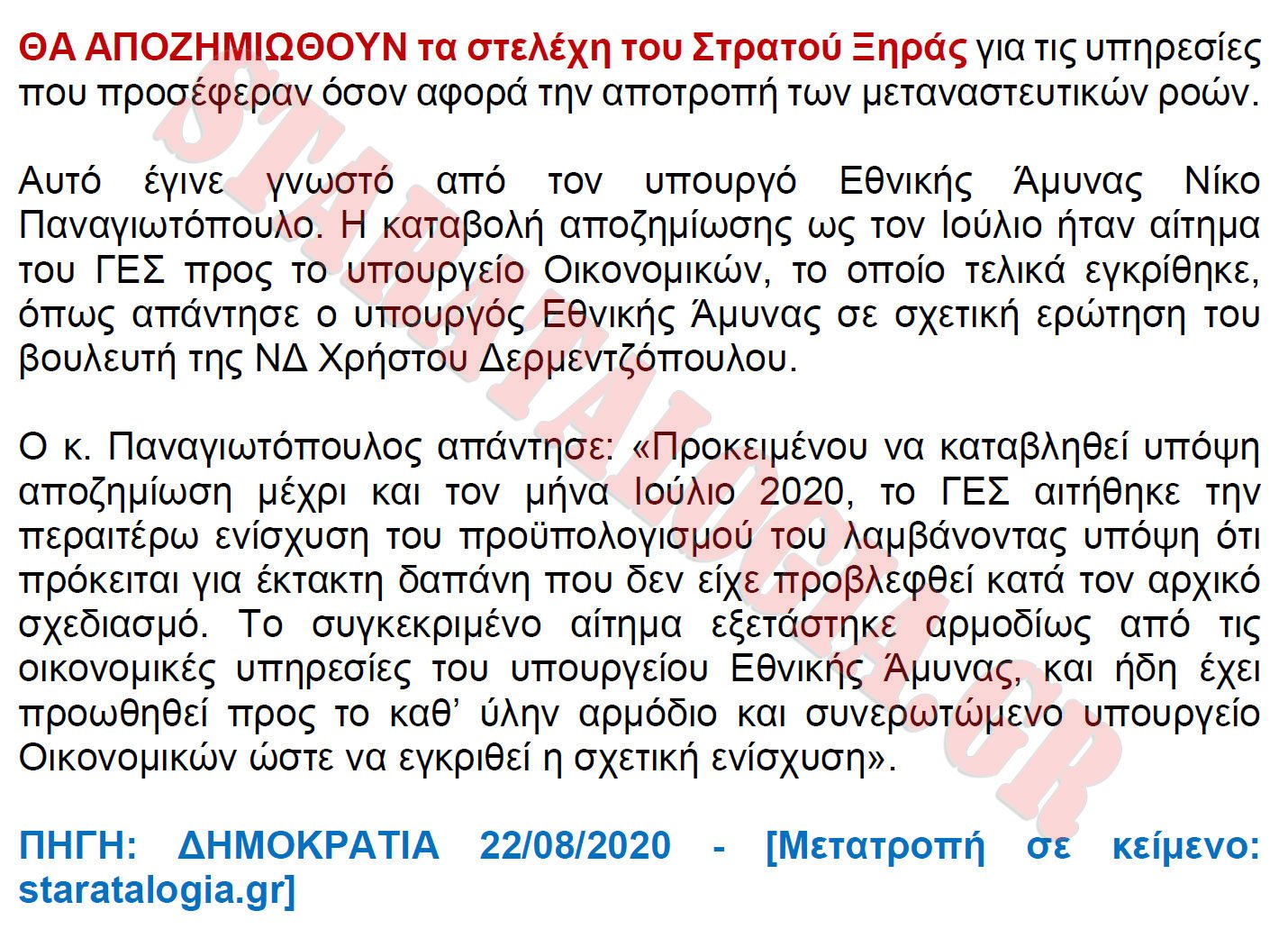 ΘΑ ΑΠΟΖΗΜΙΩΘΟΥΝ τα στελέχη του Στρατού Ξηράς για τις υπηρεσίες που προσέφεραν όσον αφορά την αποτροπή των μεταναστευτικών ροών.

Αυτό έγινε γνωστό από τον υπουργό Εθνικής Άμυνας Νίκο Παναγιωτόπουλο. Η καταβολή αποζημίωσης ως τον Ιούλιο ήταν αίτημα του ΓΕΣ προς το υπουργείο Οικονομικών, το οποίο τελικά εγκρίθηκε, όπως απάντησε ο υπουργός Εθνικής Άμυνας σε σχετική ερώτηση του βουλευτή της ΝΔ Χρήστου Δερμεντζόπουλου.

Ο κ. Παναγιωτόπουλος απάντησε: «Προκειμένου να καταβληθεί υπόψη αποζημίωση μέχρι και τον μήνα Ιούλιο 2020, το ΓΕΣ αιτήθηκε την περαιτέρω ενίσχυση του προϋπολογισμού του λαμβάνοντας υπόψη ότι πρόκειται για έκτακτη δαπάνη που δεν είχε προβλεφθεί κατά τον αρχικό σχεδιασμό. Το συγκεκριμένο αίτημα εξετάστηκε αρμοδίως από τις οικονομικές υπηρεσίες του υπουργείου Εθνικής Άμυνας, και ήδη έχει προωθηθεί προς το καθ' ύλην αρμόδιο και συνερωτώμενο υπουργείο Οικονομικών ώστε να εγκριθεί η σχετική ενίσχυση».

ΠΗΓΗ: ΔΗΜΟΚΡΑΤΙΑ 22/08/2020 - [Μετατροπή σε κείμενο: staratalogia.gr]

STARATALOGIA.GR